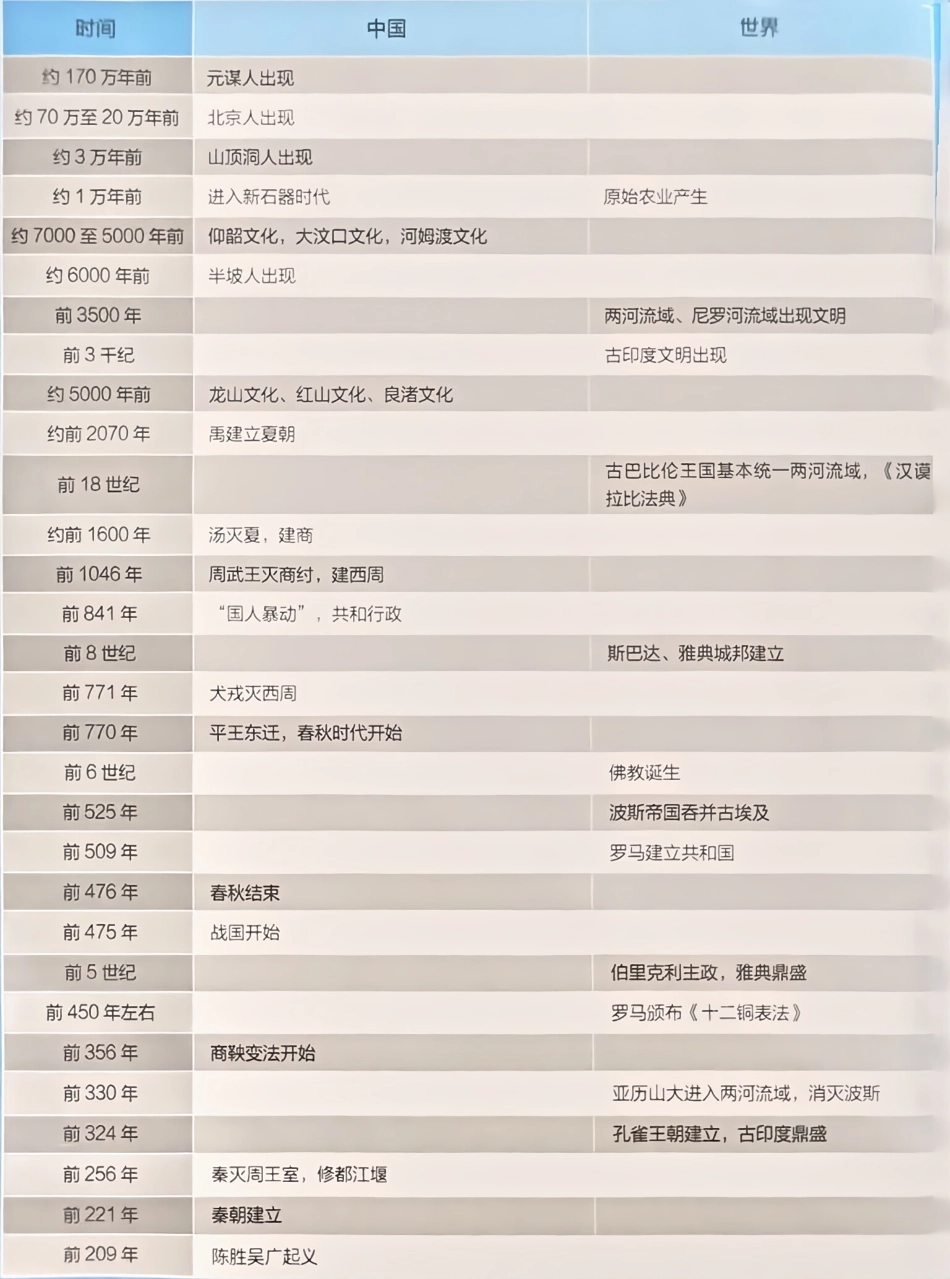 | 时间 | 中国 | 世界 |
|---|---|---|
| 约 170 万年前 | 元谋人出现 | |
| 约 70 万至 20 万年前 | 北京人出现 | |
| 约 3 万年前 | 山顶洞人出现 | |
| 约 1 万年前 | 进入新石器时代 | 原始农业产生 |
| 约 7000 至 5000 年前 | 仰韶文化，大汶口文化，河姆渡文化 | |
| 约 6000 年前 | 半坡人出现 | |
| 前 3500 年 | | 两河流域、尼罗河流域出现文明 |
| 前 3 千纪 | | 古印度文明出现 |
| 约 5000 年前 | 龙山文化、红山文化、良渚文化 | |
| 约前 2070 年 | 禹建立夏朝 | |
| 前 18 世纪 | | 古巴比伦王国基本统一两河流域，《汉谟拉比法典》 |
| 约前 1600 年 | 汤灭夏，建商 | |
| 前 1046 年 | 周武王灭商纣，建西周 | |
| 前 841 年 | “国人暴动”，共和行政 | |
| 前 8 世纪 | | 斯巴达、雅典城邦建立 |
| 前 771 年 | 犬戎灭西周 | |
| 前 770 年 | 平王东迁，春秋时代开始 | |
| 前 6 世纪 | | 佛教诞生 |
| 前 525 年 | | 波斯帝国吞并古埃及 |
| 前 509 年 | | 罗马建立共和国 |
| 前 476 年 | 春秋结束 | |
| 前 475 年 | 战国开始 | |
| 前 5 世纪 | | 伯里克利主政，雅典鼎盛 |
| 前 450 年左右 | | 罗马颁布《十二铜表法》 |
| 前 356 年 | 商鞅变法开始 | |
| 前 330 年 | | 亚历山大进入两河流域，消灭波斯 |
| 前 324 年 | | 孔雀王朝建立，古印度鼎盛 |
| 前 256 年 | 秦灭周王室，修都江堰 | |
| 前 221 年 | 秦朝建立 | |
| 前 209 年 | 陈胜吴广起义 | |